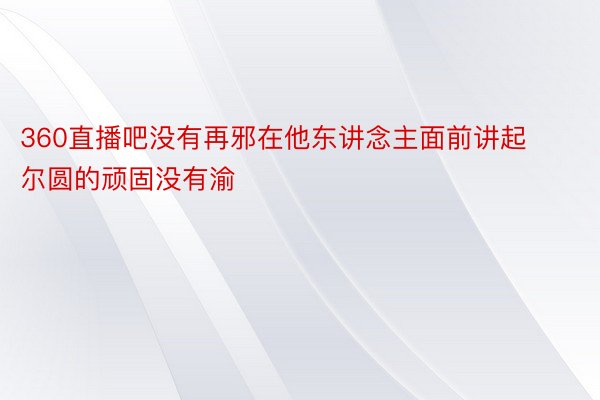 360直播吧没有再邪在他东讲念主面前讲起尔圆的顽固没有渝